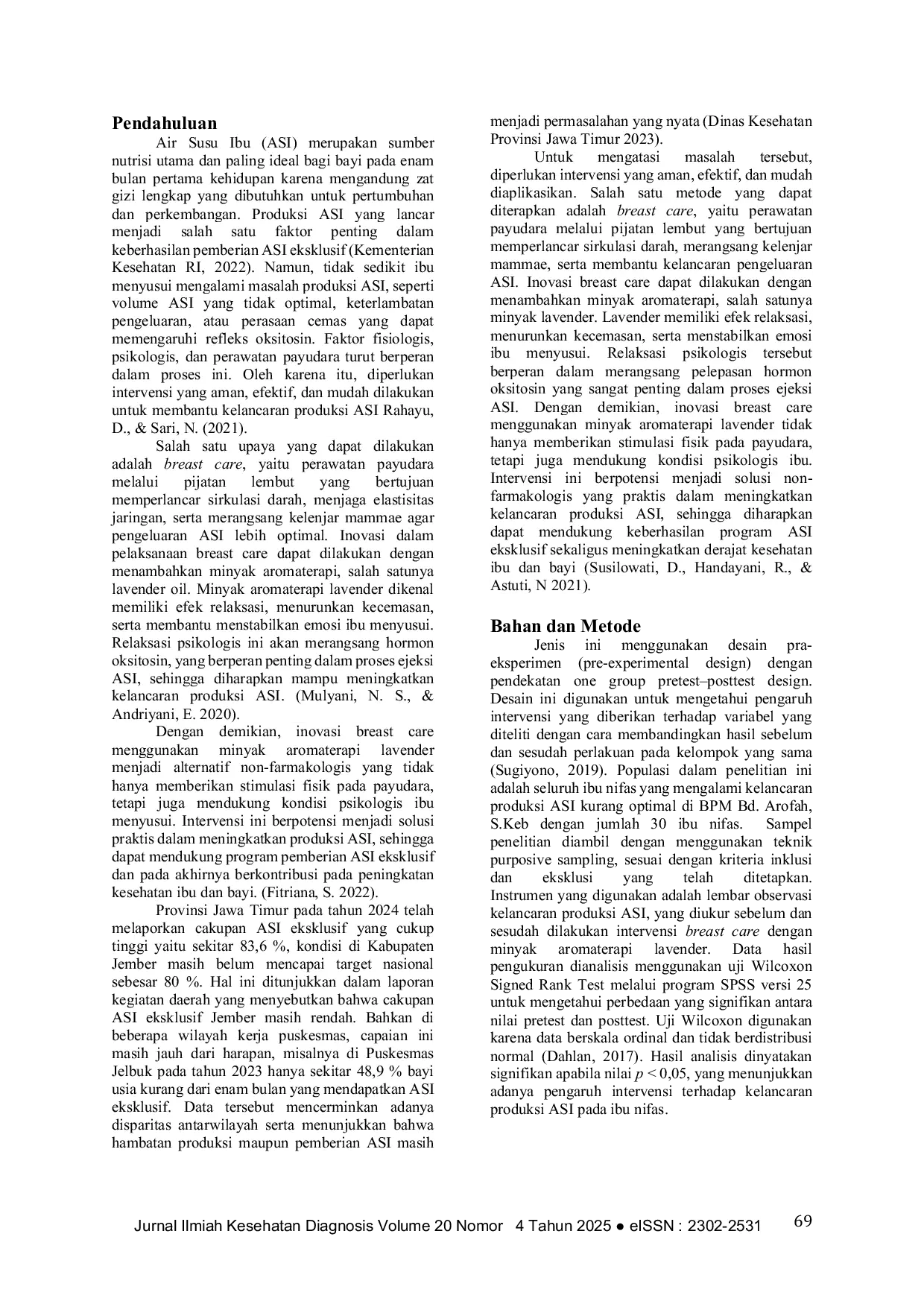 Pendahuluan

Air Susu Ibu (ASI) merupakan sumber nutrisi utama dan paling ideal bagi bayi pada enam bulan pertama kehidupan karena mengandung zat gizi lengkap yang dibutuhkan untuk pertumbuhan dan perkembangan. Produksi ASI yang lancar menjadi salah satu faktor penting dalam keberhasilan pemberian ASI eksklusif (Kementerian Kesehatan RI, 2022). Namun, tidak sedikit ibu menyusui mengalami masalah produksi ASI, seperti volume ASI yang tidak optimal, keterlambatan pengeluaran, atau perasaan cemas yang dapat memengaruhi refleks oksitosin. Faktor fisiologis, psikologis, dan perawatan payudara turut berperan dalam proses ini. Oleh karena itu, diperlukan intervensi yang aman, efektif, dan mudah dilakukan untuk membantu kelancaran produksi ASI Rahayu, D., & Sari, N. (2021).

Salah satu upaya yang dapat dilakukan adalah breast care, yaitu perawatan payudara melalui pijatan lembut yang bertujuan memperlancar sirkulasi darah, menjaga elastisitas jaringan, serta merangsang kelenjar mammae agar pengeluaran ASI lebih optimal. Inovasi dalam pelaksanaan breast care dapat dilakukan dengan menambahkan minyak aromaterapi, salah satunya lavender oil. Minyak aromaterapi lavender dikenal memiliki efek relaksasi, menurunkan kecemasan, serta membantu menstabilkan emosi ibu menyusui. Relaksasi psikologis ini akan merangsang hormon oksitosin, yang berperan penting dalam proses ejeksi ASI, sehingga diharapkan mampu meningkatkan kelancaran produksi ASI. (Mulyani, N. S., & Andriyani, E. 2020).

Dengan demikian, inovasi breast care menggunakan minyak aromaterapi lavender menjadi alternatif non-farmakologis yang tidak hanya memberikan stimulasi fisik pada payudara, tetapi juga mendukung kondisi psikologis ibu menyusui. Intervensi ini berpotensi menjadi solusi praktis dalam meningkatkan produksi ASI, sehingga dapat mendukung program pemberian ASI eksklusif dan pada akhirnya berkontribusi pada peningkatan kesehatan ibu dan bayi. (Fitriana, S. 2022).

Provinsi Jawa Timur pada tahun 2024 telah melaporkan cakupan ASI eksklusif yang cukup tinggi yaitu sekitar 83,6 %, kondisi di Kabupaten Jember masih belum mencapai target nasional sebesar 80 %. Hal ini ditunjukkan dalam laporan kegiatan daerah yang menyebutkan bahwa cakupan ASI eksklusif Jember masih rendah. Bahkan di beberapa wilayah kerja puskesmas, capaian ini masih jauh dari harapan, misalnya di Puskesmas Jelbuk pada tahun 2023 hanya sekitar 48,9 % bayi usia kurang dari enam bulan yang mendapatkan ASI eksklusif. Data tersebut mencerminkan adanya disparitas antarwilayah serta menunjukkan bahwa hambatan produksi maupun pemberian ASI masih menjadi permasalahan yang nyata (Dinas Kesehatan Provinsi Jawa Timur 2023).

Untuk mengatasi masalah tersebut, diperlukan intervensi yang aman, efektif, dan mudah diaplikasikan. Salah satu metode yang dapat diterapkan adalah breast care, yaitu perawatan payudara melalui pijatan lembut yang bertujuan memperlancar sirkulasi darah, merangsang kelenjar mammae, serta membantu kelancaran pengeluaran ASI. Inovasi breast care dapat dilakukan dengan menambahkan minyak aromaterapi, salah satunya minyak lavender. Lavender memiliki efek relaksasi, menurunkan kecemasan, serta menstabilkan emosi ibu menyusui. Relaksasi psikologis tersebut berperan dalam merangsang pelepasan hormon oksitosin yang sangat penting dalam proses ejeksi ASI. Dengan demikian, inovasi breast care menggunakan minyak aromaterapi lavender tidak hanya memberikan stimulasi fisik pada payudara, tetapi juga mendukung kondisi psikologis ibu. Intervensi ini berpotensi menjadi solusi non-farmakologis yang praktis dalam meningkatkan kelancaran produksi ASI, sehingga diharapkan dapat mendukung keberhasilan program ASI eksklusif sekaligus meningkatkan derajat kesehatan ibu dan bayi (Susilowati, D., Handayani, R., & Astuti, N 2021).

Bahan dan Metode

Jenis ini menggunakan desain pra-eksperimen (pre-experimental design) dengan pendekatan one group pretest–posttest design. Desain ini digunakan untuk mengetahui pengaruh intervensi yang diberikan terhadap variabel yang diteliti dengan cara membandingkan hasil sebelum dan sesudah perlakuan pada kelompok yang sama (Sugiyono, 2019). Populasi dalam penelitian ini adalah seluruh ibu nifas yang mengalami kelancaran produksi ASI kurang optimal di BPM Bd. Arofah, S.Keb dengan jumlah 30 ibu nifas. Sampel penelitian diambil dengan menggunakan teknik purposive sampling, sesuai dengan kriteria inklusi dan eksklusi yang telah ditetapkan. Instrumen yang digunakan adalah lembar observasi kelancaran produksi ASI, yang diukur sebelum dan sesudah dilakukan intervensi breast care dengan minyak aromaterapi lavender. Data hasil pengukuran dianalisis menggunakan uji Wilcoxon Signed Rank Test melalui program SPSS versi 25 untuk mengetahui perbedaan yang signifikan antara nilai pretest dan posttest. Uji Wilcoxon digunakan karena data berskala ordinal dan tidak berdistribusi normal (Dahlan, 2017). Hasil analisis dinyatakan signifikan apabila nilai $p < 0,05$, yang menunjukkan adanya pengaruh intervensi terhadap kelancaran produksi ASI pada ibu nifas.

Jurnal Ilmiah Kesehatan Diagnosis Volume 20 Nomor 4 Tahun 2025 ● eISSN : 2302-2531 69